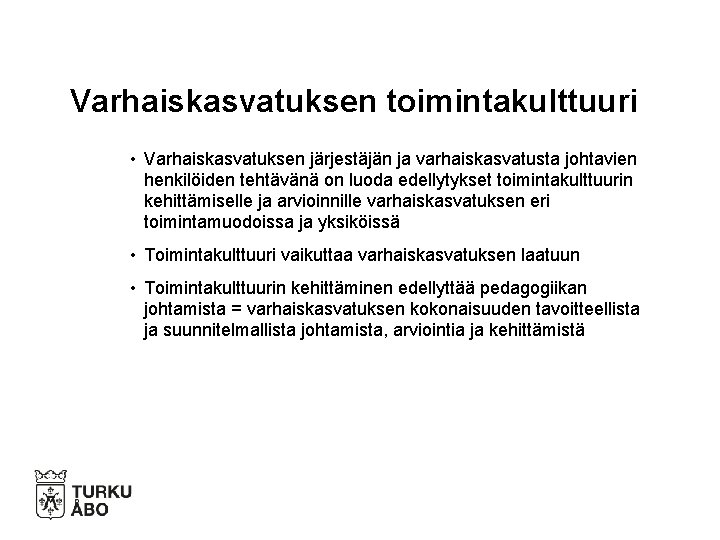 Varhaiskasvatuksen toimintakulttuuri

• Varhaiskasvatuksen järjestäjän ja varhaiskasvatusta johtavien henkilöiden tehtävänä on luoda edellytykset toimintakulttuurin kehittämiselle ja arvioinnille varhaiskasvatuksen eri toimintamuodoissa ja yksiköissä

• Toimintakulttuuri vaikuttaa varhaiskasvatuksen laatuun

• Toimintakulttuurin kehittäminen edellyttää pedagogiikan johtamista = varhaiskasvatuksen kokonaisuuden tavoitteellista ja suunnitelmallista johtamista, arviointia ja kehittämistä

TURKU
ÅBO